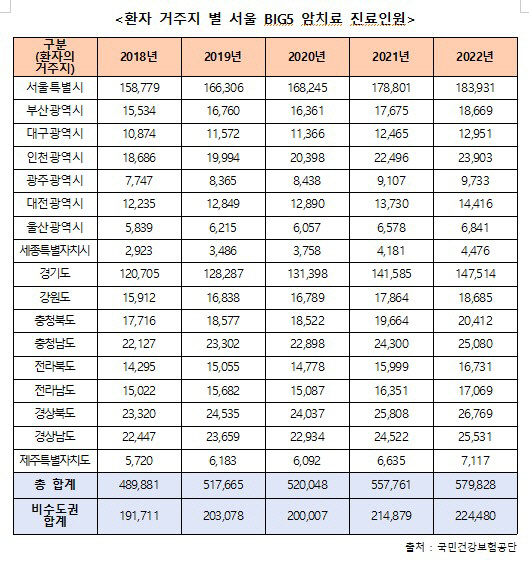 <환자 거주지 별 서울 BIG5 암치료 진료인원>

| 구분 (환자의 거주지) | 2018년 | 2019년 | 2020년 | 2021년 | 2022년 |
|---|---|---|---|---|---|
| 서울특별시 | 158,779 | 166,306 | 168,245 | 178,801 | 183,931 |
| 부산광역시 | 15,534 | 16,760 | 16,361 | 17,675 | 18,669 |
| 대구광역시 | 10,874 | 11,572 | 11,366 | 12,465 | 12,951 |
| 인천광역시 | 18,686 | 19,994 | 20,398 | 22,496 | 23,903 |
| 광주광역시 | 7,747 | 8,365 | 8,438 | 9,107 | 9,733 |
| 대전광역시 | 12,235 | 12,849 | 12,890 | 13,730 | 14,416 |
| 울산광역시 | 5,839 | 6,215 | 6,057 | 6,578 | 6,841 |
| 세종특별자치시 | 2,923 | 3,486 | 3,758 | 4,181 | 4,476 |
| 경기도 | 120,705 | 128,287 | 131,398 | 141,585 | 147,514 |
| 강원도 | 15,912 | 16,838 | 16,789 | 17,864 | 18,685 |
| 충청북도 | 17,716 | 18,577 | 18,522 | 19,664 | 20,412 |
| 충청남도 | 22,127 | 23,302 | 22,898 | 24,300 | 25,080 |
| 전라북도 | 14,295 | 15,055 | 14,778 | 15,999 | 16,731 |
| 전라남도 | 15,022 | 15,682 | 15,087 | 16,351 | 17,069 |
| 경상북도 | 23,320 | 24,535 | 24,037 | 25,808 | 26,769 |
| 경상남도 | 22,447 | 23,659 | 22,934 | 24,522 | 25,531 |
| 제주특별자치도 | 5,720 | 6,183 | 6,092 | 6,635 | 7,117 |
| 총 합계 | 489,881 | 517,665 | 520,048 | 557,761 | 579,828 |
| 비수도권 합계 | 191,711 | 203,078 | 200,007 | 214,879 | 224,480 |

출처 : 국민건강보험공단